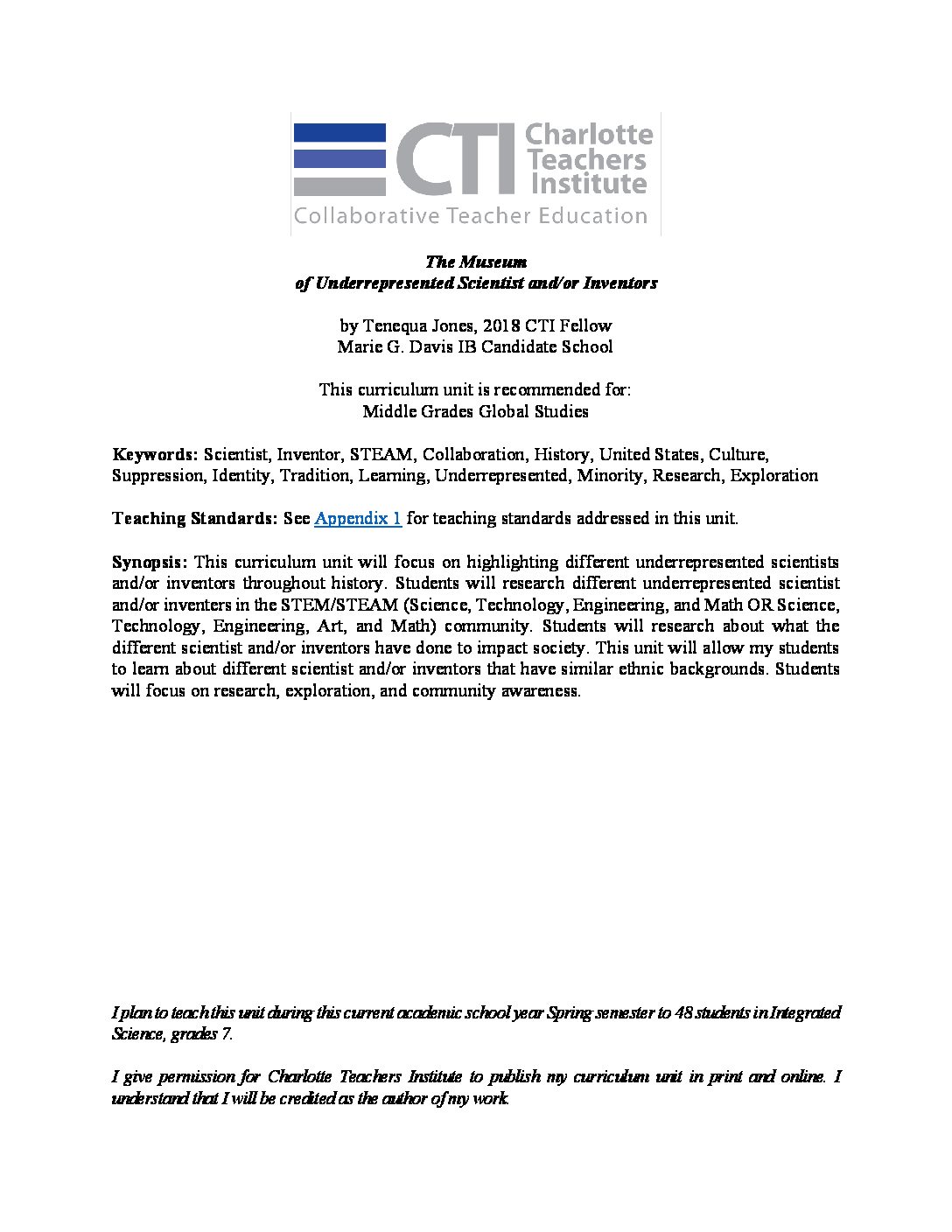 CTI Charlotte Teachers Institute
Collaborative Teacher Education

The Museum
of Underrepresented Scientist and/or Inventors

by Tenequa Jones, 2018 CTI Fellow
Marie G. Davis IB Candidate School

This curriculum unit is recommended for:
Middle Grades Global Studies

Keywords: Scientist, Inventor, STEAM, Collaboration, History, United States, Culture, Suppression, Identity, Tradition, Learning, Underrepresented, Minority, Research, Exploration

Teaching Standards: See Appendix 1 for teaching standards addressed in this unit.

Synopsis: This curriculum unit will focus on highlighting different underrepresented scientists and/or inventors throughout history. Students will research different underrepresented scientist and/or inventers in the STEM/STEAM (Science, Technology, Engineering, and Math OR Science, Technology, Engineering, Art, and Math) community. Students will research about what the different scientist and/or inventors have done to impact society. This unit will allow my students to learn about different scientist and/or inventors that have similar ethnic backgrounds. Students will focus on research, exploration, and community awareness.

I plan to teach this unit during this current academic school year Spring semester to 48 students in Integrated Science, grades 7.

I give permission for Charlotte Teachers Institute to publish my curriculum unit in print and online. I understand that I will be credited as the author of my work.